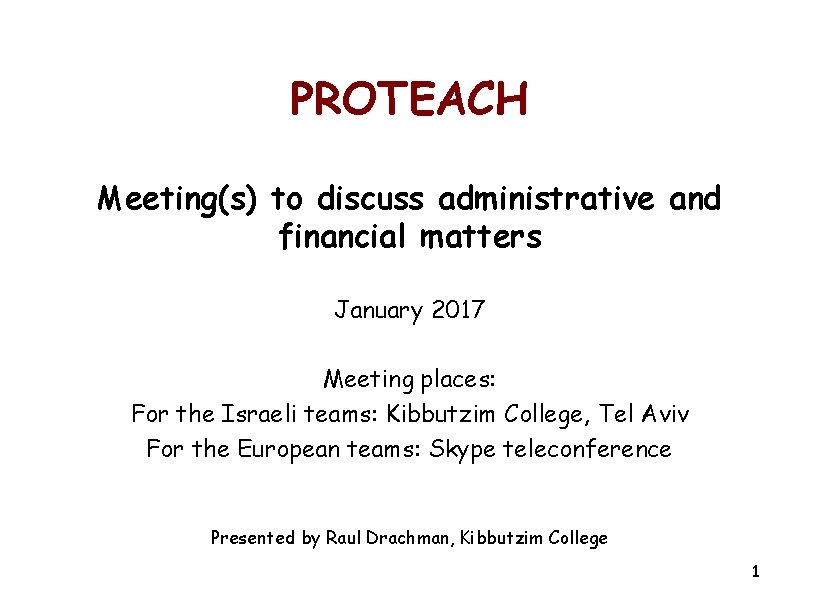 PROTEACH

Meeting(s) to discuss administrative and financial matters

January 2017

Meeting places:
For the Israeli teams: Kibbutzim College, Tel Aviv
For the European teams: Skype teleconference

Presented by Raul Drachman, Kibbutzim College

1